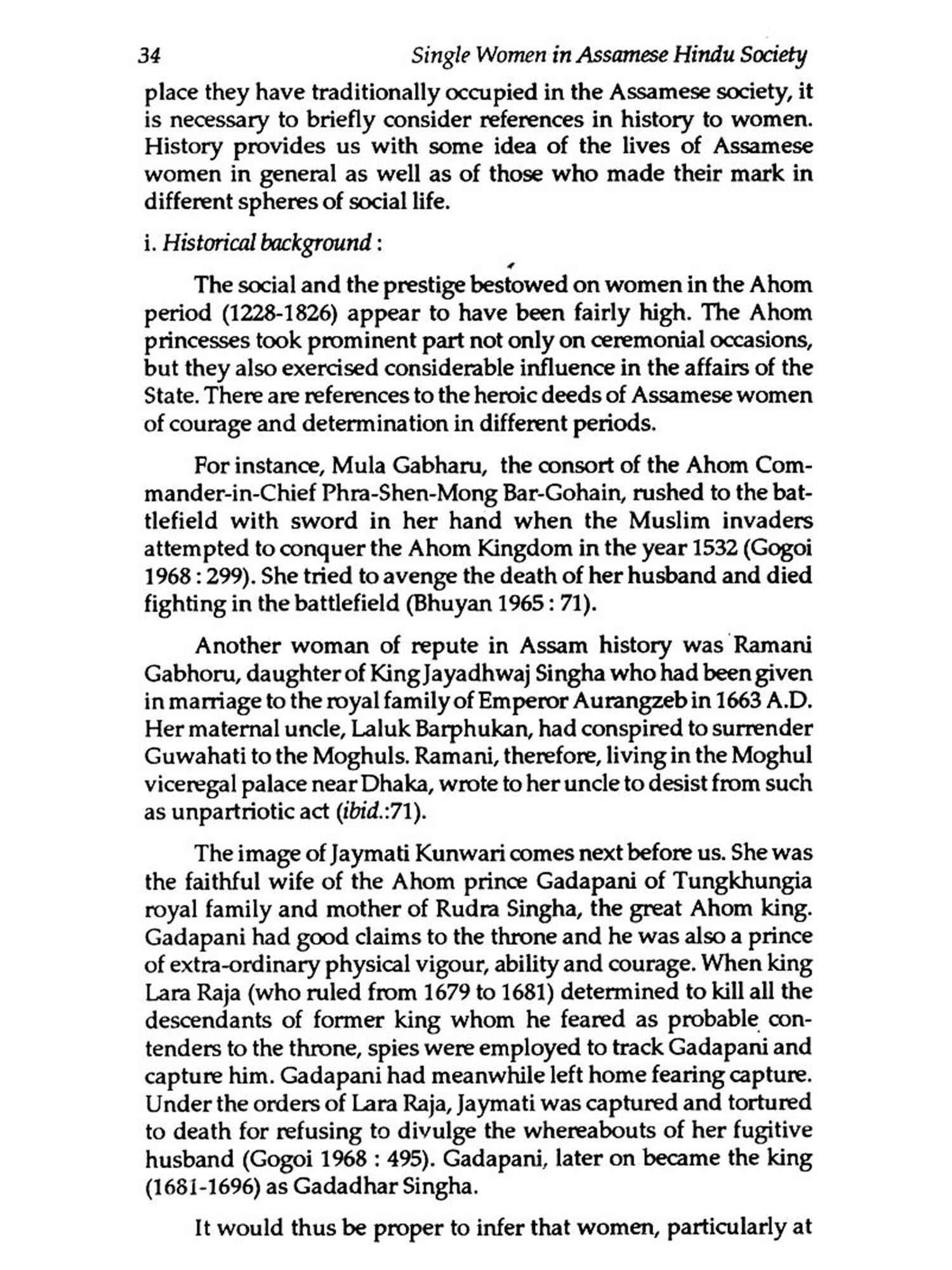 34 Single Women in Assamese Hindu Society

place they have traditionally occupied in the Assamese society, it is necessary to briefly consider references in history to women. History provides us with some idea of the lives of Assamese women in general as well as of those who made their mark in different spheres of social life.

i. Historical background :

The social and the prestige bestowed on women in the Ahom period (1228-1826) appear to have been fairly high. The Ahom princesses took prominent part not only on ceremonial occasions, but they also exercised considerable influence in the affairs of the State. There are references to the heroic deeds of Assamese women of courage and determination in different periods.

For instance, Mula Gabharu, the consort of the Ahom Commander-in-Chief Phra-Shen-Mong Bar-Gohain, rushed to the battlefield with sword in her hand when the Muslim invaders attempted to conquer the Ahom Kingdom in the year 1532 (Gogoi 1968 : 299). She tried to avenge the death of her husband and died fighting in the battlefield (Bhuyan 1965 : 71).

Another woman of repute in Assam history was Ramani Gabhoru, daughter of King Jayadhwaj Singha who had been given in marriage to the royal family of Emperor Aurangzeb in 1663 A.D. Her maternal uncle, Laluk Barphukan, had conspired to surrender Guwahati to the Moghuls. Ramani, therefore, living in the Moghul viceregal palace near Dhaka, wrote to her uncle to desist from such as unpartriotic act (ibid.:71).

The image of Jaymati Kunwari comes next before us. She was the faithful wife of the Ahom prince Gadapani of Tungkhungia royal family and mother of Rudra Singha, the great Ahom king. Gadapani had good claims to the throne and he was also a prince of extra-ordinary physical vigour, ability and courage. When king Lara Raja (who ruled from 1679 to 1681) determined to kill all the descendants of former king whom he feared as probable contenders to the throne, spies were employed to track Gadapani and capture him. Gadapani had meanwhile left home fearing capture. Under the orders of Lara Raja, Jaymati was captured and tortured to death for refusing to divulge the whereabouts of her fugitive husband (Gogoi 1968 : 495). Gadapani, later on became the king (1681-1696) as Gadadhar Singha.

It would thus be proper to infer that women, particularly at